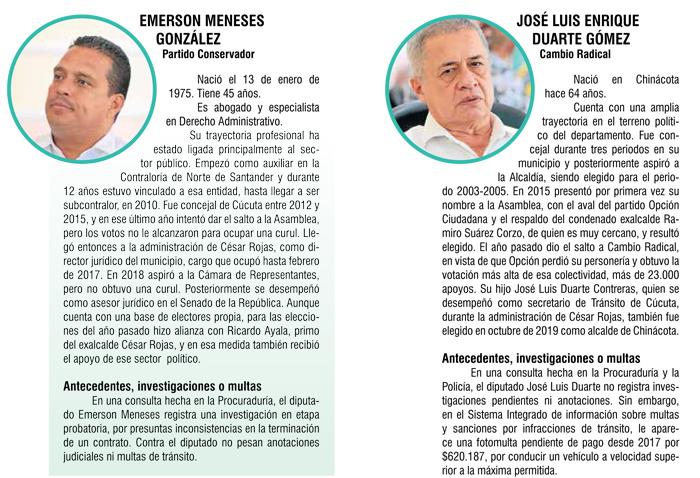 EMERSON MENESES GONZÁLEZ
Partido Conservador

Nació el 13 de enero de 1975. Tiene 45 años.

Es abogado y especialista en Derecho Administrativo.

Su trayectoria profesional ha estado ligada principalmente al sector público. Empezó como auxiliar en la Contraloría de Norte de Santander y durante 12 años estuvo vinculado a esa entidad, hasta llegar a ser subcontralor, en 2010. Fue concejal de Cúcuta entre 2012 y 2015, y en ese último año intentó dar el salto a la Asamblea, pero los votos no le alcanzaron para ocupar una curul. Llegó entonces a la administración de César Rojas, como director jurídico del municipio, cargo que ocupó hasta febrero de 2017. En 2018 aspiró a la Cámara de Representantes, pero no obtuvo una curul. Posteriormente se desempeñó como asesor jurídico en el Senado de la República. Aunque cuenta con una base de electores propia, para las elecciones del año pasado hizo alianza con Ricardo Ayala, primo del exalcalde César Rojas, y en esa medida también recibió el apoyo de ese sector político.

Antecedentes, investigaciones o multas
En una consulta hecha en la Procuraduría, el diputado Emerson Meneses registra una investigación en etapa probatoria, por presuntas inconsistencias en la terminación de un contrato. Contra el diputado no pesan anotaciones judiciales ni multas de tránsito.

JOSÉ LUIS ENRIQUE DUARTE GÓMEZ
Cambio Radical

Nació en Chinácota hace 64 años.

Cuenta con una amplia trayectoria en el terreno político del departamento. Fue concejal durante tres periodos en su municipio y posteriormente aspiró a la Alcaldía, siendo elegido para el periodo 2003-2005. En 2015 presentó por primera vez su nombre a la Asamblea, con el aval del partido Opción Ciudadana y el respaldo del condenado exalcalde Ramiro Suárez Corzo, de quien es muy cercano, y resultó elegido. El año pasado dio el salto a Cambio Radical, en vista de que Opción perdió su personería y obtuvo la votación más alta de esa colectividad, más de 23.000 apoyos. Su hijo José Luis Duarte Contreras, quien se desempeñó como secretario de Tránsito de Cúcuta, durante la administración de César Rojas, también fue elegido en octubre de 2019 como alcalde de Chinácota.

Antecedentes, investigaciones o multas
En una consulta hecha en la Procuraduría y la Policía, el diputado José Luis Duarte no registra investigaciones pendientes ni anotaciones. Sin embargo, en el Sistema Integrado de información sobre multas y sanciones por infracciones de tránsito, le aparece una fotomulta pendiente de pago desde 2017 por $620.187, por conducir un vehículo a velocidad superior a la máxima permitida.